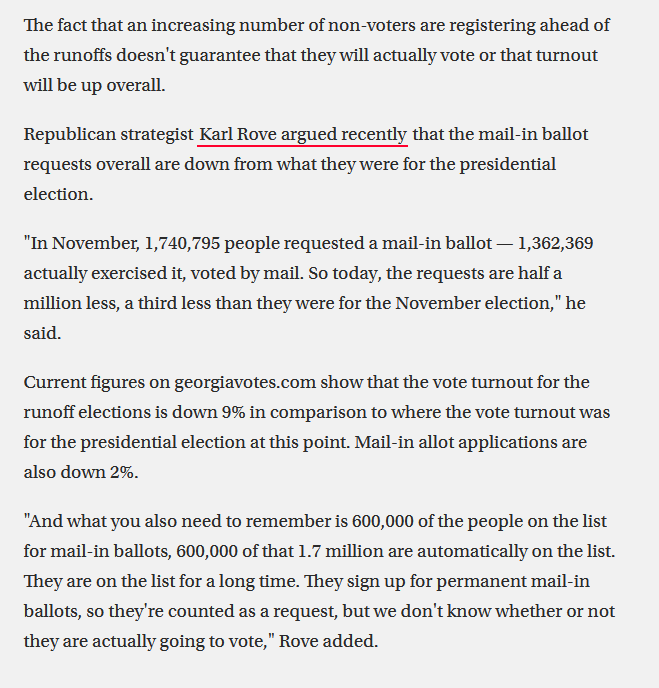 The fact that an increasing number of non-voters are registering ahead of the runoffs doesn't guarantee that they will actually vote or that turnout will be up overall.

Republican strategist Karl Rove argued recently that the mail-in ballot requests overall are down from what they were for the presidential election.

"In November, 1,740,795 people requested a mail-in ballot — 1,362,369 actually exercised it, voted by mail. So today, the requests are half a million less, a third less than they were for the November election," he said.

Current figures on georgiavotes.com show that the vote turnout for the runoff elections is down 9% in comparison to where the vote turnout was for the presidential election at this point. Mail-in allot applications are also down 2%.

"And what you also need to remember is 600,000 of the people on the list for mail-in ballots, 600,000 of that 1.7 million are automatically on the list. They are on the list for a long time. They sign up for permanent mail-in ballots, so they're counted as a request, but we don't know whether or not they are actually going to vote," Rove added.